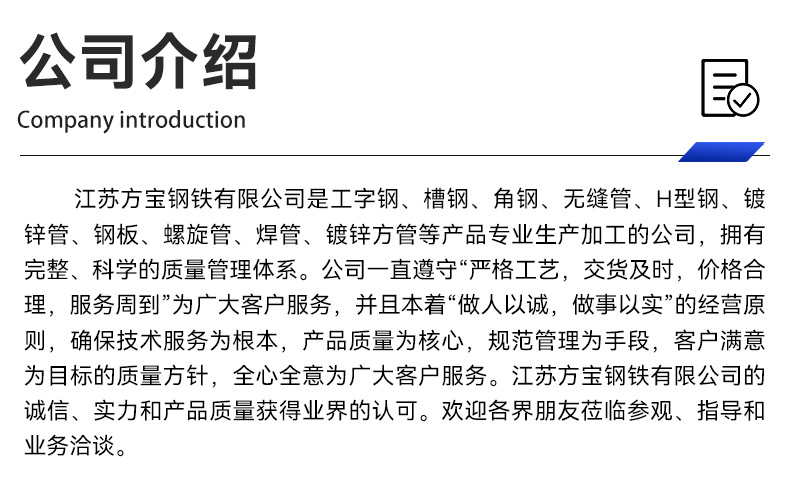 公司介绍
Company introduction

江苏方宝钢铁有限公司是工字钢、槽钢、角钢、无缝管、H型钢、镀锌管、钢板、螺旋管、焊管、镀锌方管等产品专业生产加工的公司，拥有完整、科学的质量管理体系。公司一直遵守“严格工艺，交货及时，价格合理，服务周到”为广大客户服务，并且本着“做人以诚，做事以实”的经营原则，确保技术服务为根本，产品质量为核心，规范管理为手段，客户满意为目标的质量方针，全心全意为广大客户服务。江苏方宝钢铁有限公司的诚信、实力和产品质量获得业界的认可。欢迎各界朋友莅临参观、指导和业务洽谈。